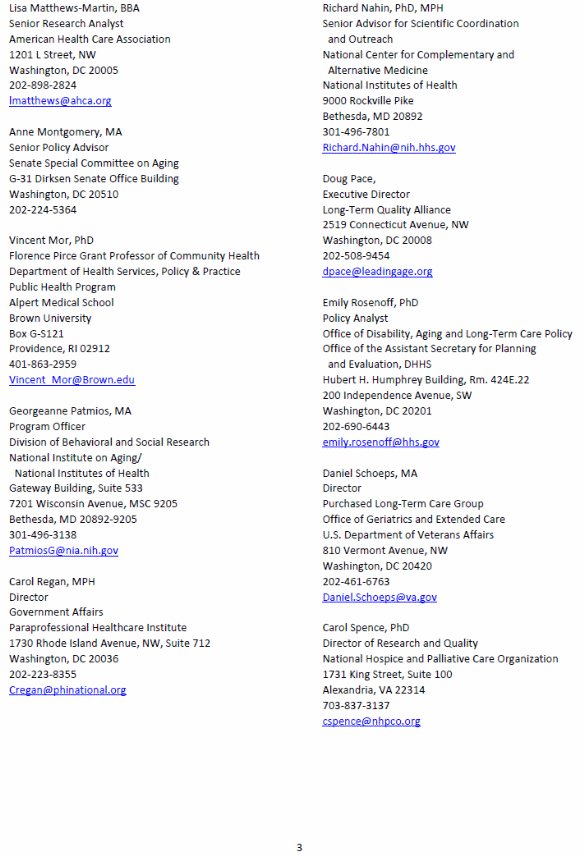 Lisa Matthews-Martin, BBA
Senior Research Analyst
American Health Care Association
1201 L Street, NW
Washington, DC 20005
202-898-2824
lmatthews@ahca.org

Anne Montgomery, MA
Senior Policy Advisor
Senate Special Committee on Aging
G-31 Dirksen Senate Office Building
Washington, DC 20510
202-224-5364

Vincent Mor, PhD
Florence Pirce Grant Professor of Community Health
Department of Health Services, Policy & Practice
Public Health Program
Alpert Medical School
Brown University
Box G-S121
Providence, RI 02912
401-863-2959
Vincent_Mor@Brown.edu

Georgeanne Patmios, MA
Program Officer
Division of Behavioral and Social Research
National Institute on Aging/
National Institutes of Health
Gateway Building, Suite 533
7201 Wisconsin Avenue, MSC 9205
Bethesda, MD 20892-9205
301-496-3138
PatmiosG@nia.nih.gov

Carol Regan, MPH
Director
Government Affairs
Paraprofessional Healthcare Institute
1730 Rhode Island Avenue, NW, Suite 712
Washington, DC 20036
202-223-8355
Cregan@phinational.org

Richard Nahin, PhD, MPH
Senior Advisor for Scientific Coordination and Outreach
National Center for Complementary and Alternative Medicine
National Institutes of Health
9000 Rockville Pike
Bethesda, MD 20892
301-496-7801
Richard.Nahin@nih.hhs.gov

Doug Pace,
Executive Director
Long-Term Quality Alliance
2519 Connecticut Avenue, NW
Washington, DC 20008
202-508-9454
dpace@leadingage.org

Emily Rosenoff, PhD
Policy Analyst
Office of Disability, Aging and Long-Term Care Policy
Office of the Assistant Secretary for Planning and Evaluation, DHHS
Hubert H. Humphrey Building, Rm. 424E.22
200 Independence Avenue, SW
Washington, DC 20201
202-690-6443
emily.rosenoff@hhs.gov

Daniel Schoeps, MA
Director
Purchased Long-Term Care Group
Office of Geriatrics and Extended Care
U.S. Department of Veterans Affairs
810 Vermont Avenue, NW
Washington, DC 20420
202-461-6763
Daniel.Schoeps@va.gov

Carol Spence, PhD
Director of Research and Quality
National Hospice and Palliative Care Organization
1731 King Street, Suite 100
Alexandria, VA 22314
703-837-3137
cspence@nhpco.org

3